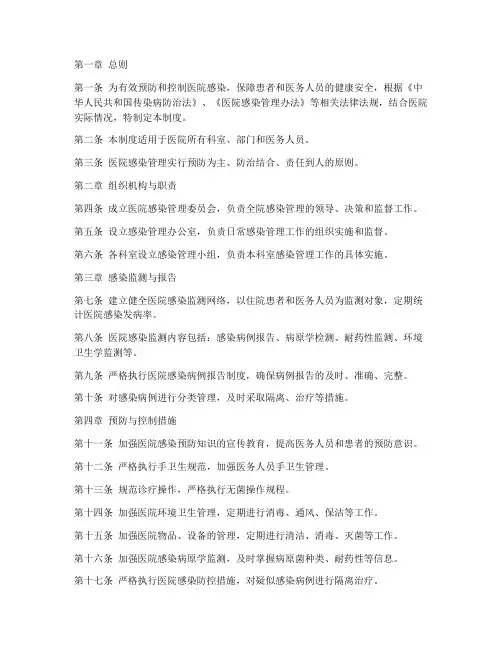 第一章 总则

第一条 为有效预防和控制医院感染，保障患者和医务人员的健康安全，根据《中华人民共和国传染病防治法》、《医院感染管理办法》等相关法律法规，结合医院实际情况，特制定本制度。

第二条 本制度适用于医院所有科室、部门和医务人员。

第三条 医院感染管理实行预防为主、防治结合、责任到人的原则。

第二章 组织机构与职责

第四条 成立医院感染管理委员会，负责全院感染管理的领导、决策和监督工作。

第五条 设立感染管理办公室，负责日常感染管理工作的组织实施和监督。

第六条 各科室设立感染管理小组，负责本科室感染管理工作的具体实施。

第三章 感染监测与报告

第七条 建立健全医院感染监测网络，以住院患者和医务人员为监测对象，定期统计医院感染发病率。

第八条 医院感染监测内容包括：感染病例报告、病原学检测、耐药性监测、环境卫生学监测等。

第九条 严格执行医院感染病例报告制度，确保病例报告的及时、准确、完整。

第十条 对感染病例进行分类管理，及时采取隔离、治疗等措施。

第四章 预防与控制措施

第十一条 加强医院感染预防知识的宣传教育，提高医务人员和患者的预防意识。

第十二条 严格执行手卫生规范，加强医务人员手卫生管理。

第十三条 规范诊疗操作，严格执行无菌操作规程。

第十四条 加强医院环境卫生管理，定期进行消毒、通风、保洁等工作。

第十五条 加强医院物品、设备的管理，定期进行清洁、消毒、灭菌等工作。

第十六条 加强医院感染病原学监测，及时掌握病原菌种类、耐药性等信息。

第十七条 严格执行医院感染防控措施，对疑似感染病例进行隔离治疗。